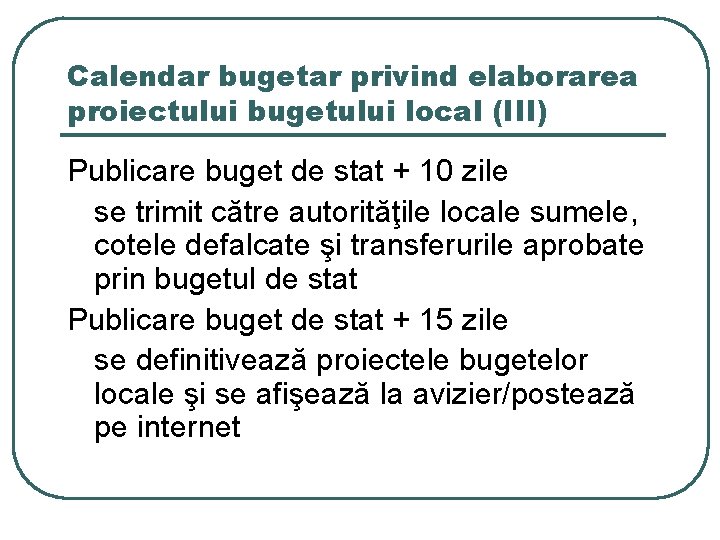 Calendar bugetar privind elaborarea proiectului bugetului local (III)

Publicare buget de stat + 10 zile

se trimit către autorităţile locale sumele, cotele defalcate şi transferurile aprobate prin bugetul de stat

Publicare buget de stat + 15 zile

se definitivează proiectele bugetelor locale şi se afişează la avizier/postează pe internet